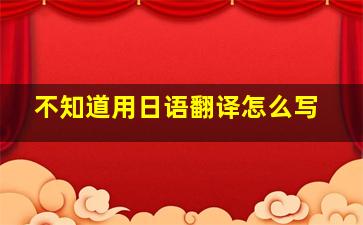 不知道用日语翻译怎么写